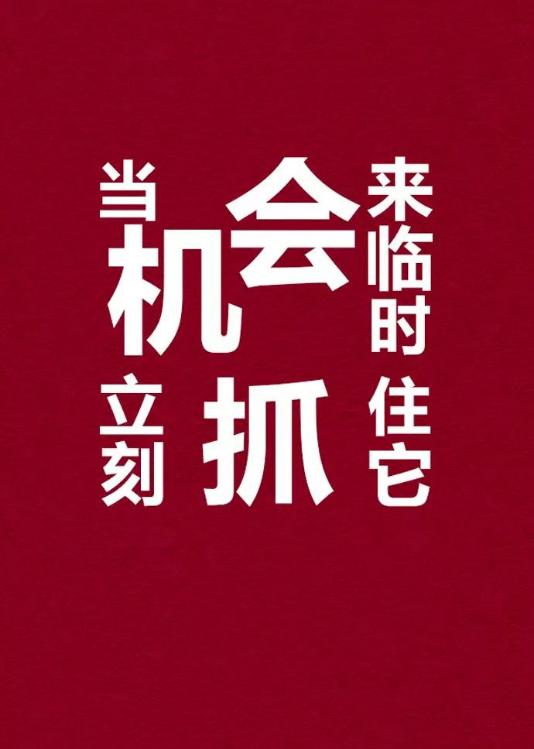 当机会来临时
立刻抓住它